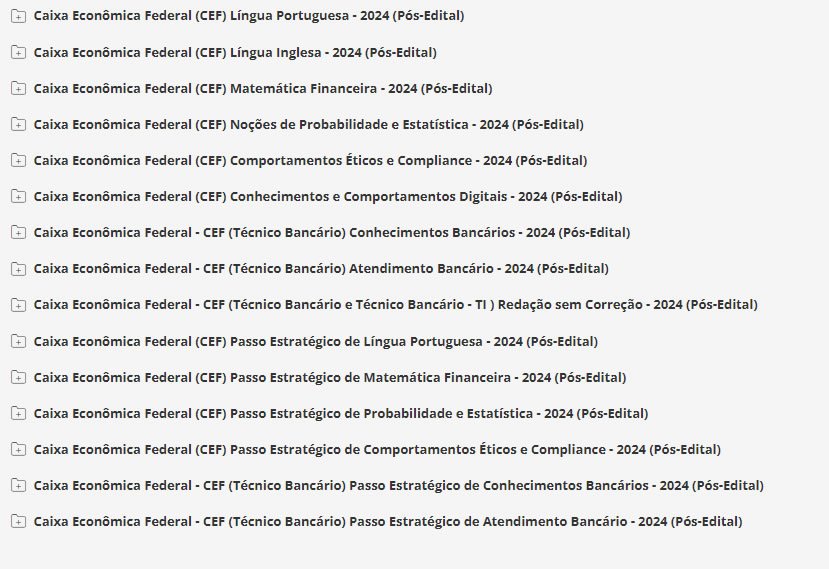 Caixa Econômica Federal (CEF) Língua Portuguesa - 2024 (Pós-Edital)

Caixa Econômica Federal (CEF) Língua Inglesa - 2024 (Pós-Edital)

Caixa Econômica Federal (CEF) Matemática Financeira - 2024 (Pós-Edital)

Caixa Econômica Federal (CEF) Noções de Probabilidade e Estatística - 2024 (Pós-Edital)

Caixa Econômica Federal (CEF) Comportamentos Éticos e Compliance - 2024 (Pós-Edital)

Caixa Econômica Federal (CEF) Conhecimentos e Comportamentos Digitais - 2024 (Pós-Edital)

Caixa Econômica Federal - CEF (Técnico Bancário) Conhecimentos Bancários - 2024 (Pós-Edital)

Caixa Econômica Federal - CEF (Técnico Bancário) Atendimento Bancário - 2024 (Pós-Edital)

Caixa Econômica Federal - CEF (Técnico Bancário e Técnico Bancário - TI ) Redação sem Correção - 2024 (Pós-Edital)

Caixa Econômica Federal (CEF) Passo Estratégico de Língua Portuguesa - 2024 (Pós-Edital)

Caixa Econômica Federal (CEF) Passo Estratégico de Matemática Financeira - 2024 (Pós-Edital)

Caixa Econômica Federal (CEF) Passo Estratégico de Probabilidade e Estatística - 2024 (Pós-Edital)

Caixa Econômica Federal (CEF) Passo Estratégico de Comportamentos Éticos e Compliance - 2024 (Pós-Edital)

Caixa Econômica Federal - CEF (Técnico Bancário) Passo Estratégico de Conhecimentos Bancários - 2024 (Pós-Edital)

Caixa Econômica Federal - CEF (Técnico Bancário) Passo Estratégico de Atendimento Bancário - 2024 (Pós-Edital)